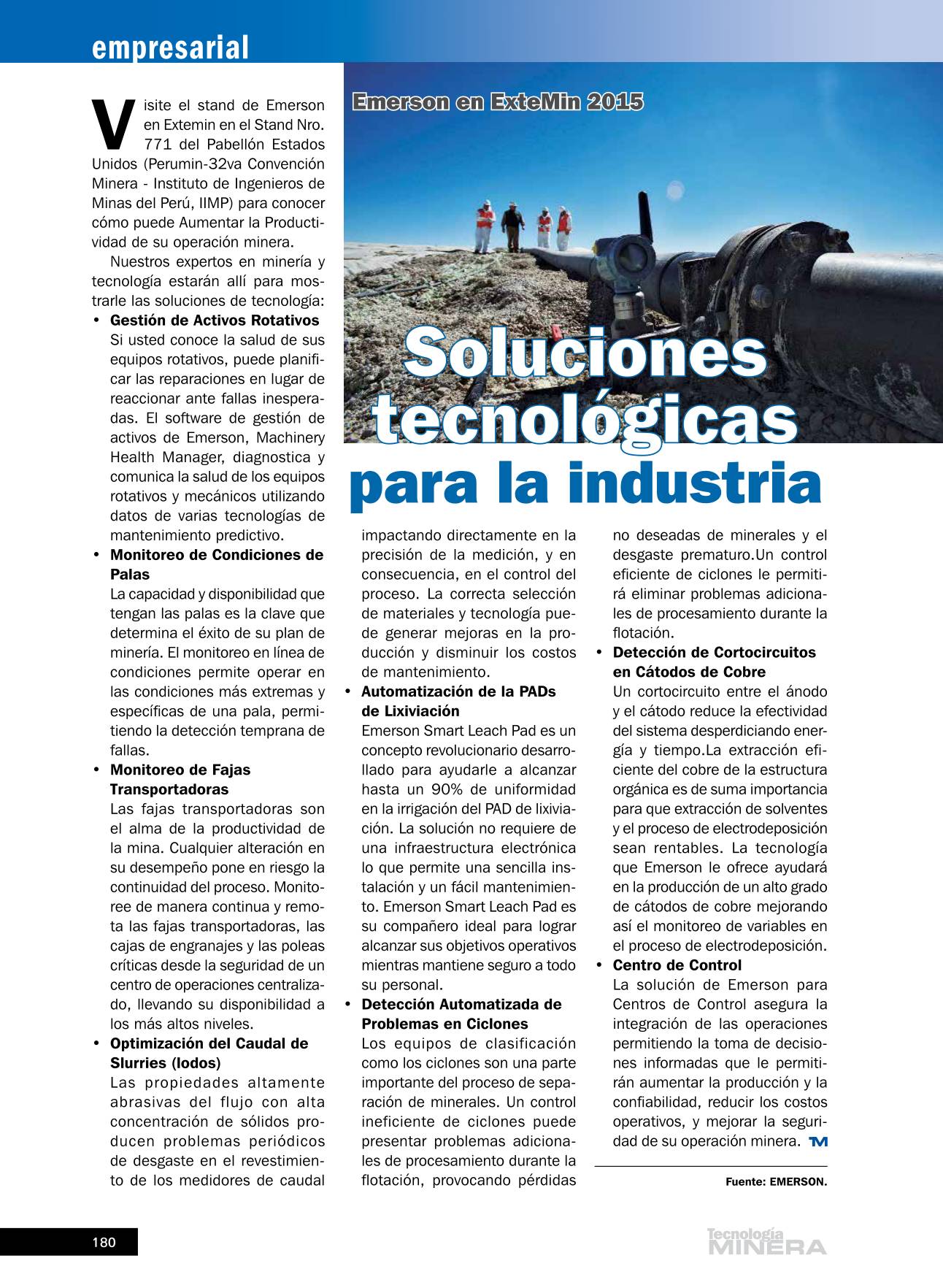 empresarial

Emerson en ExteMin 2015

Soluciones tecnológicas para la industria

Visite el stand de Emerson en Extemin en el Stand Nro. 771 del Pabellón Estados Unidos (Perumin-32va Convención Minera - Instituto de Ingenieros de Minas del Perú, IIMP) para conocer cómo puede Aumentar la Productividad de su operación minera.

Nuestros expertos en minería y tecnología estarán allí para mostrarle las soluciones de tecnología:

• Gestión de Activos Rotativos
Si usted conoce la salud de sus equipos rotativos, puede planificar las reparaciones en lugar de reaccionar ante fallas inesperadas. El software de gestión de activos de Emerson, Machinery Health Manager, diagnostica y comunica la salud de los equipos rotativos y mecánicos utilizando datos de varias tecnologías de mantenimiento predictivo.

• Monitoreo de Condiciones de Palas
La capacidad y disponibilidad que tengan las palas es la clave que determina el éxito de su plan de minería. El monitoreo en línea de condiciones permite operar en las condiciones más extremas y específicas de una pala, permitiendo la detección temprana de fallas.

• Monitoreo de Fajas Transportadoras
Las fajas transportadoras son el alma de la productividad de la mina. Cualquier alteración en su desempeño pone en riesgo la continuidad del proceso. Monitoree de manera continua y remota las fajas transportadoras, las cajas de engranajes y las poleas críticas desde la seguridad de un centro de operaciones centralizado, llevando su disponibilidad a los más altos niveles.

• Optimización del Caudal de Slurries (lodos)
Las propiedades altamente abrasivas del flujo con alta concentración de sólidos producen problemas periódicos de desgaste en el revestimiento de los medidores de caudal impactando directamente en la precisión de la medición, y en consecuencia, en el control del proceso. La correcta selección de materiales y tecnología puede generar mejoras en la producción y disminuir los costos de mantenimiento.

• Automatización de la PADs de Lixiviación
Emerson Smart Leach Pad es un concepto revolucionario desarrollado para ayudarle a alcanzar hasta un 90% de uniformidad en la irrigación del PAD de lixiviación. La solución no requiere de una infraestructura electrónica lo que permite una sencilla instalación y un fácil mantenimiento. Emerson Smart Leach Pad es su compañero ideal para lograr alcanzar sus objetivos operativos mientras mantiene seguro a todo su personal.

• Detección Automatizada de Problemas en Ciclones
Los equipos de clasificación como los ciclones son una parte importante del proceso de separación de minerales. Un control ineficiente de ciclones puede presentar problemas adicionales de procesamiento durante la flotación, provocando pérdidas no deseadas de minerales y el desgaste prematuro.Un control eficiente de ciclones le permitirá eliminar problemas adicionales de procesamiento durante la flotación.

• Detección de Cortocircuitos en Cátodos de Cobre
Un cortocircuito entre el ánodo y el cátodo reduce la efectividad del sistema desperdiciando energía y tiempo.La extracción eficiente del cobre de la estructura orgánica es de suma importancia para que extracción de solventes y el proceso de electrodeposición sean rentables. La tecnología que Emerson le ofrece ayudará en la producción de un alto grado de cátodos de cobre mejorando así el monitoreo de variables en el proceso de electrodeposición.

• Centro de Control
La solución de Emerson para Centros de Control asegura la integración de las operaciones permitiendo la toma de decisiones informadas que le permitirán aumentar la producción y la confiabilidad, reducir los costos operativos, y mejorar la seguridad de su operación minera. TM

Fuente: EMERSON.

180

Tecnología MINERA